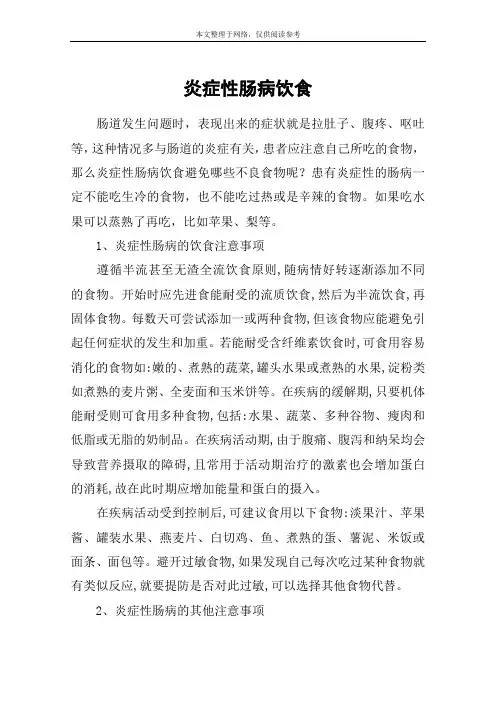 本文整理于网络，仅供阅读参考

炎症性肠病饮食

肠道发生问题时，表现出来的症状就是拉肚子、腹疼、呕吐等，这种情况多与肠道的炎症有关，患者应注意自己所吃的食物，那么炎症性肠病饮食避免哪些不良食物呢？患有炎症性的肠病一定不能吃生冷的食物，也不能吃过热或是辛辣的食物。如果吃水果可以蒸熟了再吃，比如苹果、梨等。

1、炎症性肠病的饮食注意事项

遵循半流甚至无渣全流饮食原则，随病情好转逐渐添加不同的食物。开始时应先进食能耐受的流质饮食，然后为半流饮食，再固体食物。每数天可尝试添加一或两种食物，但该食物应能避免引起任何症状的发生和加重。若能耐受含纤维素饮食时，可食用容易消化的食物如:嫩的、煮熟的蔬菜，罐头水果或煮熟的水果，淀粉类如煮熟的麦片粥、全麦面和玉米饼等。在疾病的缓解期，只要机体能耐受则可食用多种食物，包括:水果、蔬菜、多种谷物、瘦肉和低脂或无脂的奶制品。在疾病活动期，由于腹痛、腹泻和纳呆均会导致营养摄取的障碍，且常用于活动期治疗的激素也会增加蛋白的消耗，故在此时期应增加能量和蛋白的摄入。

在疾病活动受到控制后，可建议食用以下食物:淡果汁、苹果酱、罐装水果、燕麦片、白切鸡、鱼、煮熟的蛋、薯泥、米饭或面条、面包等。避开过敏食物，如果发现自己每次吃过某种食物就有类似反应，就要提防是否对此过敏，可以选择其他食物代替。

2、炎症性肠病的其他注意事项